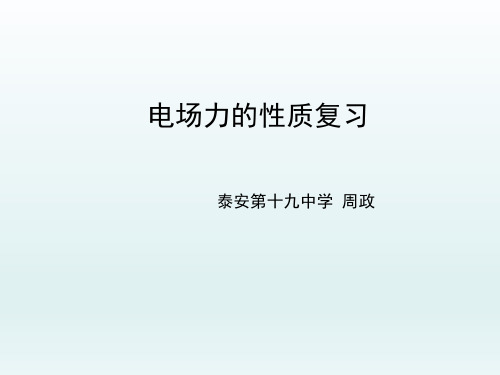 电场力的性质复习

泰安第十九中学 周政